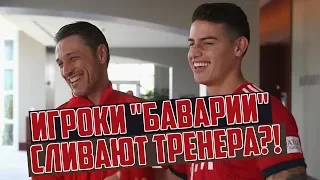 ИГРОКИ "БАВАРИИ" СЛИВАЮТ ТРЕНЕРА?!